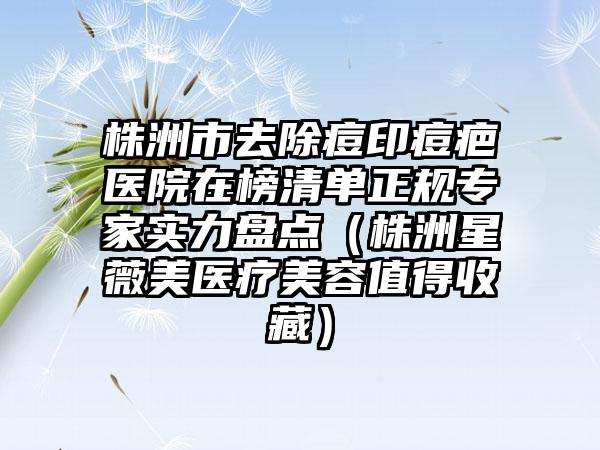 株洲市去除痘印痘疤医院在榜清单正规专家实力盘点（株洲星薇美医疗美容值得收藏）